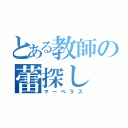 とある教師の蕾探し
マーベラス